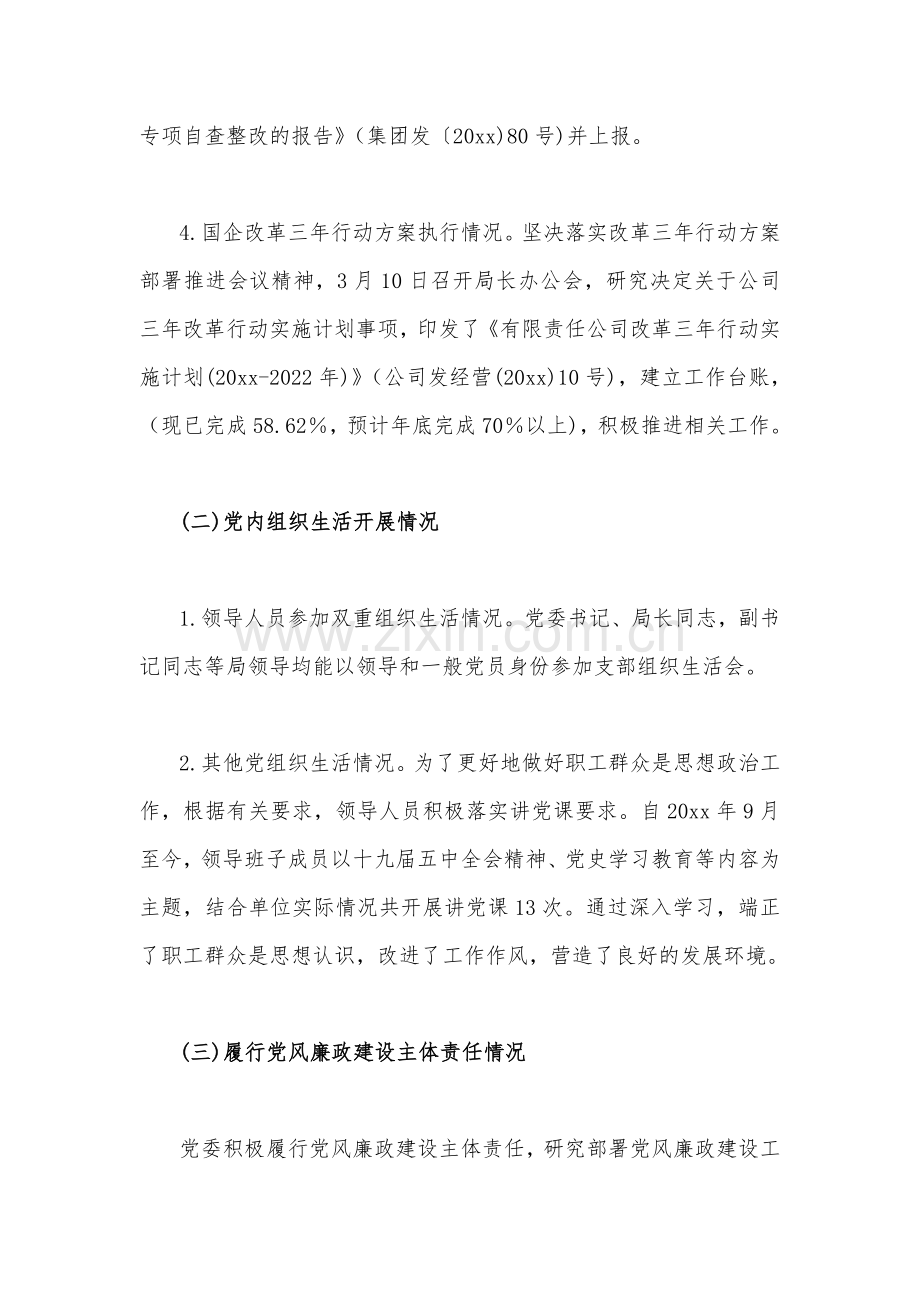 专项自查整改的报告》(集团发〔20xx)80号)并上报。

4.国企改革三年行动方案执行情况。坚决落实改革三年行动方案部署推进会议精神，3月10日召开局长办公会，研究决定关于公司三年改革行动实施计划事项，印发了《有限责任公司改革三年行动实施计划(20xx-2022年)》(公司发经营(20xx)10号)，建立工作台账，(现已完成58.62%，预计年底完成70%以上)，积极推进相关工作。

(二)党内组织生活开展情况

1.领导人员参加双重组织生活情况。党委书记、局长同志，副书记同志等局领导均能以领导和一般党员身份参加支部组织生活会。

2.其他党组织生活情况。为了更好地做好职工群众是思想政治工作，根据有关要求，领导人员积极落实讲党课要求。自20xx年9月至今，领导班子成员以十九届五中全会精神、党史学习教育等内容为主题，结合单位实际情况共开展讲党课13次。通过深入学习，端正了职工群众是思想认识，改进了工作作风，营造了良好的发展环境。

(三)履行党风廉政建设主体责任情况

党委积极履行党风廉政建设主体责任，研究部署党风廉政建设工

www.zixin.com.cn